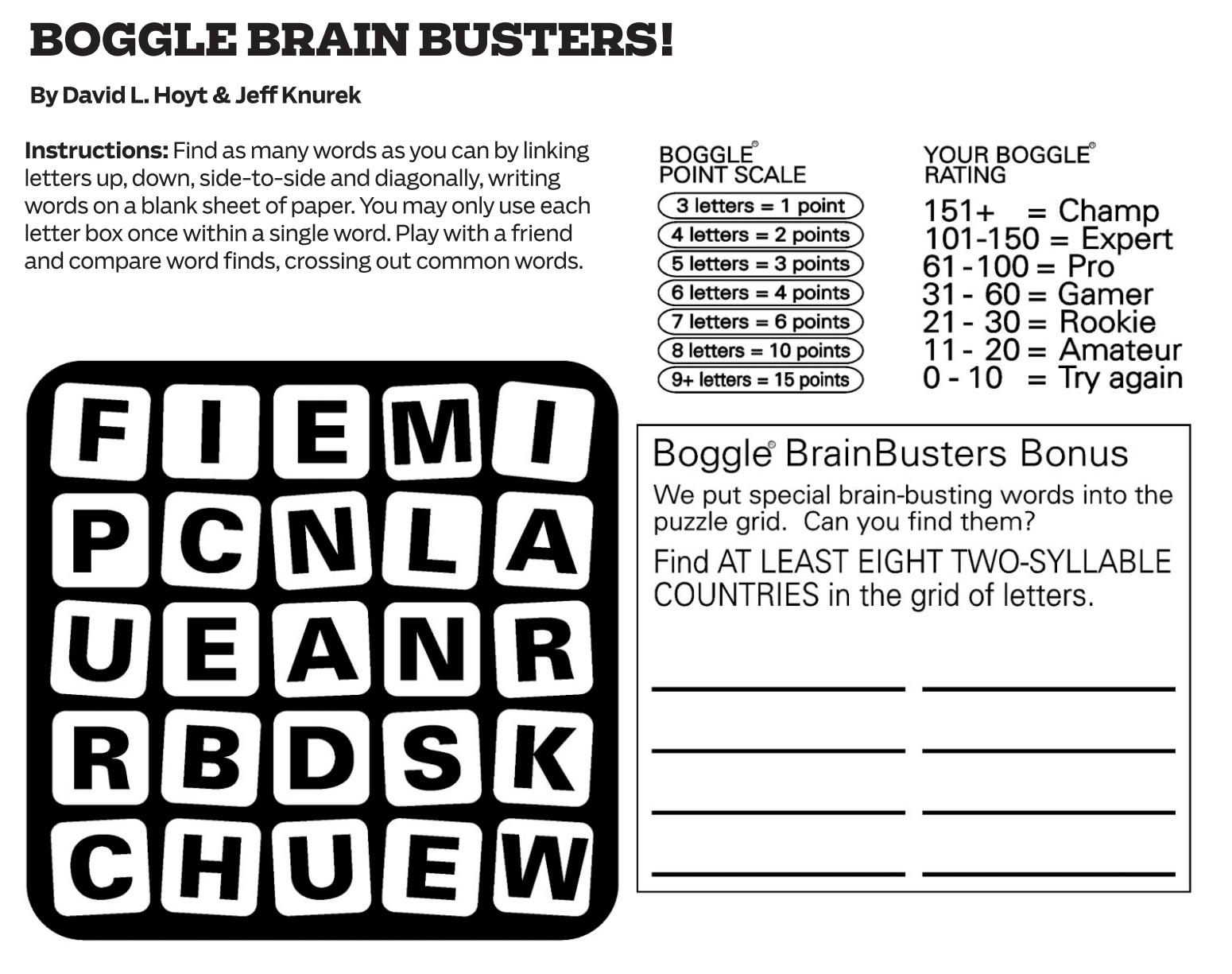 BOGGLE BRAIN BUSTERS!

By David L. Hoyt & Jeff Knurek

Instructions: Find as many words as you can by linking letters up, down, side-to-side and diagonally, writing words on a blank sheet of paper. You may only use each letter box once within a single word. Play with a friend and compare word finds, crossing out common words.

BOGGLE© POINT SCALE
3 letters = 1 point
4 letters = 2 points
5 letters = 3 points
6 letters = 4 points
7 letters = 6 points
8 letters = 10 points
9+ letters = 15 points

YOUR BOGGLE© RATING
151+ = Champ
101-150 = Expert
61-100 = Pro
31 - 60 = Gamer
21 - 30 = Rookie
11 - 20 = Amateur
0 - 10 = Try again

| F | I | E | M | I |
|---|---|---|---|---|
| P | C | N | L | A |
| U | E | A | N | R |
| R | B | D | S | K |
| C | H | U | E | W |

Boggle© BrainBusters Bonus
We put special brain-busting words into the puzzle grid. Can you find them?
Find AT LEAST EIGHT TWO-SYLLABLE COUNTRIES in the grid of letters.